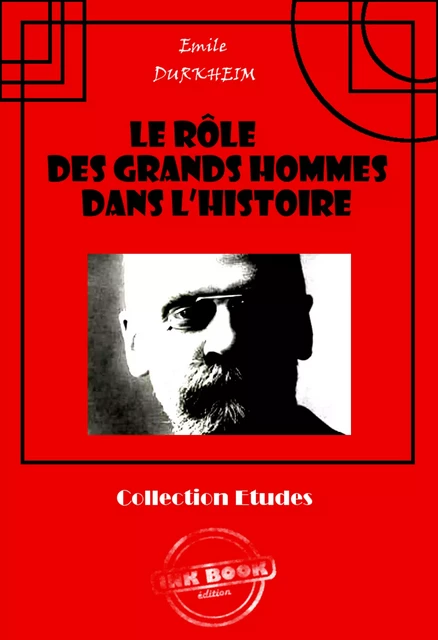 Emile
DURKHEIM

LE RÔLE
DES GRANDS HOMMES
DANS L'HISTOIRE

Collection Etudes

INK BOOK
édition